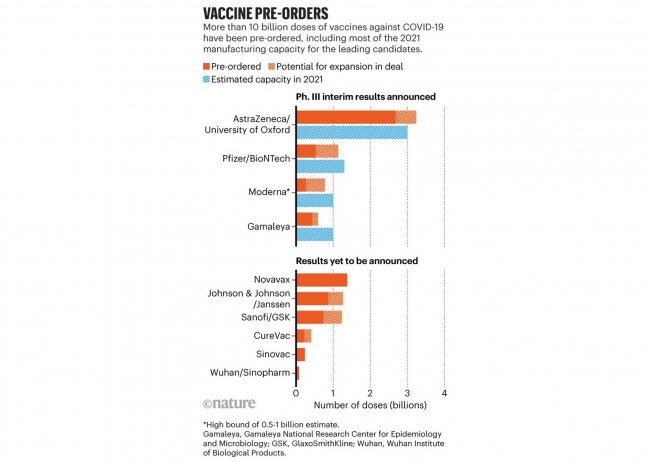 VACCINE PRE-ORDERS

More than 10 billion doses of vaccines against COVID-19 have been pre-ordered, including most of the 2021 manufacturing capacity for the leading candidates.

Pre-ordered
Potential for expansion in deal
Estimated capacity in 2021

Ph. III interim results announced

AstraZeneca/ University of Oxford

Pfizer/BioNTech

Moderna*

Gamaleya

Results yet to be announced

Novavax

Johnson & Johnson /Janssen

Sanofi/GSK

CureVac

Sinovac

Wuhan/Sinopharm

0 1 2 3 4

Number of doses (billions)

©nature

*High bound of 0.5-1 billion estimate.
Gamaleya, Gamaleya National Research Center for Epidemiology and Microbiology; GSK, GlaxoSmithKline; Wuhan, Wuhan Institute of Biological Products.